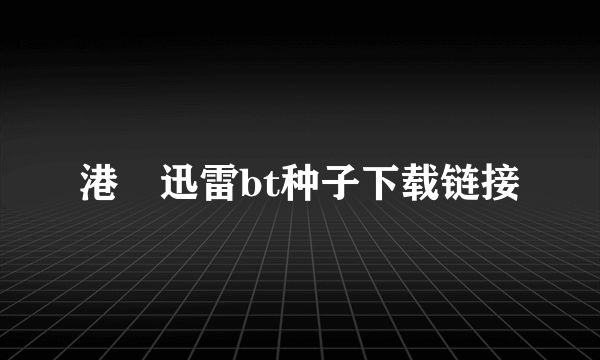 港　迅雷bt种子下载链接